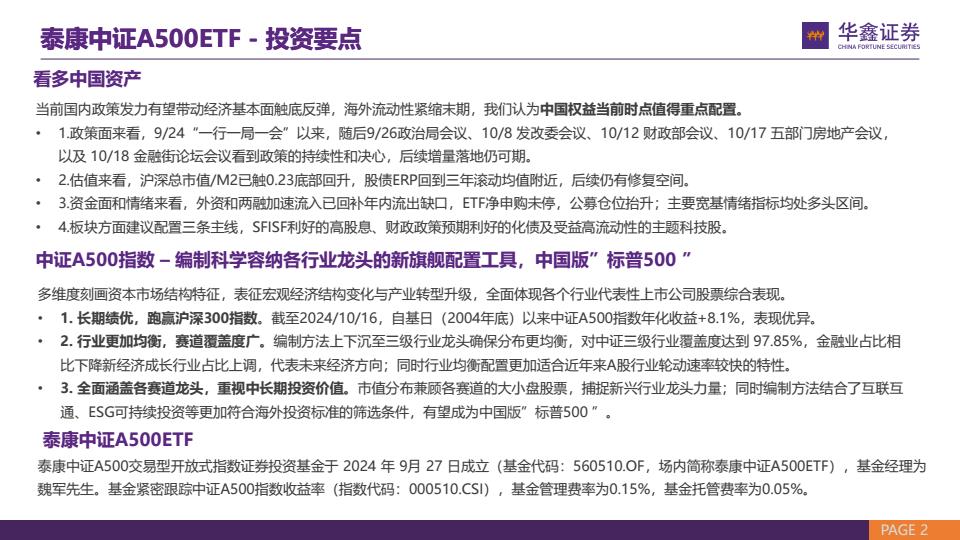 泰康中证A500ETF - 投资要点

华鑫证券
CHINA FORTUNE SECURITIES

看多中国资产

当前国内政策发力有望带动经济基本面触底反弹，海外流动性紧缩末期，我们认为中国权益当前时点值得重点配置。

• 1.政策面来看，9/24“一行一局一会”以来，随后9/26政治局会议、10/8 发改委会议、10/12 财政部会议、10/17 五部门房地产会议，以及 10/18 金融街论坛会议看到政策的持续性和决心，后续增量落地仍可期。
• 2.估值来看，沪深总市值/M2已触0.23底部回升，股债ERP回到三年滚动均值附近，后续仍有修复空间。
• 3.资金面和情绪来看，外资和两融加速流入已回补年内流出缺口，ETF净申购未停，公募仓位抬升；主要宽基情绪指标均处多头区间。
• 4.板块方面建议配置三条主线，SFISF利好的高股息、财政政策预期利好的化债及受益高流动性的主题科技股。

中证A500指数 – 编制科学容纳各行业龙头的新旗舰配置工具，中国版”标普500 ”

多维度刻画资本市场结构特征，表征宏观经济结构变化与产业转型升级，全面体现各个行业代表性上市公司股票综合表现。

• 1. 长期绩优，跑赢沪深300指数。截至2024/10/16，自基日（2004年底）以来中证A500指数年化收益+8.1%，表现优异。
• 2. 行业更加均衡，赛道覆盖度广。编制方法上下沉至三级行业龙头确保分布更均衡，对中证三级行业覆盖度达到 97.85%，金融业占比相比下降新经济成长行业占比上调，代表未来经济方向；同时行业均衡配置更加适合近年来A股行业轮动速率较快的特性。
• 3. 全面涵盖各赛道龙头，重视中长期投资价值。市值分布兼顾各赛道的大小盘股票，捕捉新兴行业龙头力量；同时编制方法结合了互联互通、ESG可持续投资等更加符合海外投资标准的筛选条件，有望成为中国版”标普500 ”。

泰康中证A500ETF

泰康中证A500交易型开放式指数证券投资基金于 2024 年 9月 27 日成立（基金代码：560510.OF，场内简称泰康中证A500ETF），基金经理为魏军先生。基金紧密跟踪中证A500指数收益率（指数代码：000510.CSI），基金管理费率为0.15%，基金托管费率为0.05%。

PAGE 2